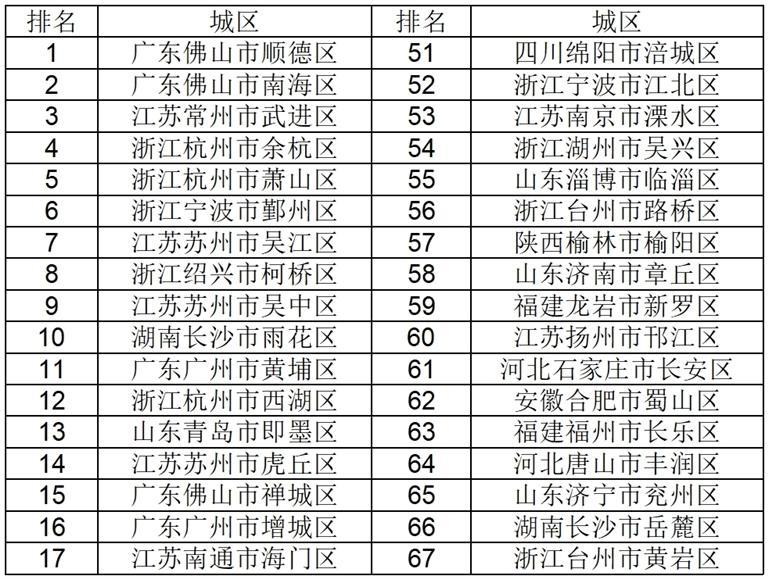 | 排名 | 城区 | 排名 | 城区 |
|---|---|---|---|
| 1 | 广东佛山市顺德区 | 51 | 四川绵阳市涪城区 |
| 2 | 广东佛山市南海区 | 52 | 浙江宁波市江北区 |
| 3 | 江苏常州市武进区 | 53 | 江苏南京市溧水区 |
| 4 | 浙江杭州市余杭区 | 54 | 浙江湖州市吴兴区 |
| 5 | 浙江杭州市萧山区 | 55 | 山东淄博市临淄区 |
| 6 | 浙江宁波市鄞州区 | 56 | 浙江台州市路桥区 |
| 7 | 江苏苏州市吴江区 | 57 | 陕西榆林市榆阳区 |
| 8 | 浙江绍兴市柯桥区 | 58 | 山东济南市章丘区 |
| 9 | 江苏苏州市吴中区 | 59 | 福建龙岩市新罗区 |
| 10 | 湖南长沙市雨花区 | 60 | 江苏扬州市邗江区 |
| 11 | 广东广州市黄埔区 | 61 | 河北石家庄市长安区 |
| 12 | 浙江杭州市西湖区 | 62 | 安徽合肥市蜀山区 |
| 13 | 山东青岛市即墨区 | 63 | 福建福州市长乐区 |
| 14 | 江苏苏州市虎丘区 | 64 | 河北唐山市丰润区 |
| 15 | 广东佛山市禅城区 | 65 | 山东济宁市兖州区 |
| 16 | 广东广州市增城区 | 66 | 湖南长沙市岳麓区 |
| 17 | 江苏南通市海门区 | 67 | 浙江台州市黄岩区 |